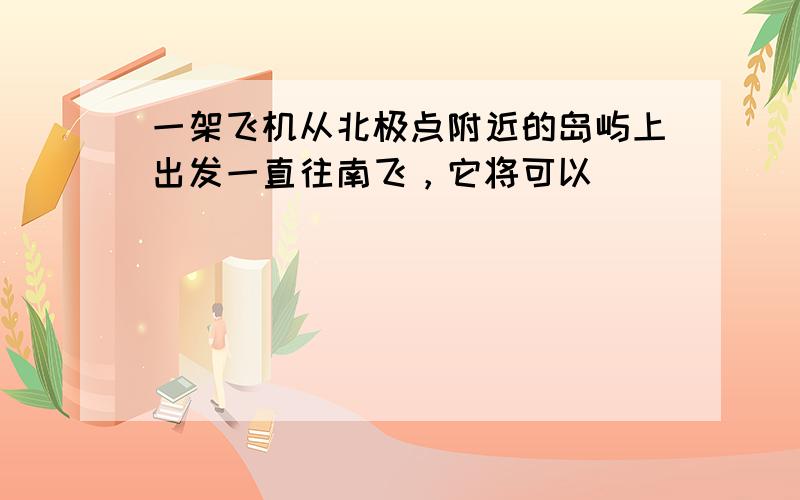 一架飞机从北极点附近的岛屿上出发一直往南飞，它将可以